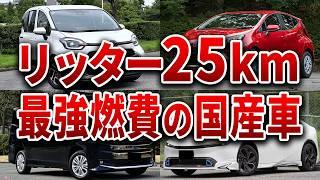 リッター25km
最強燃費の国産車